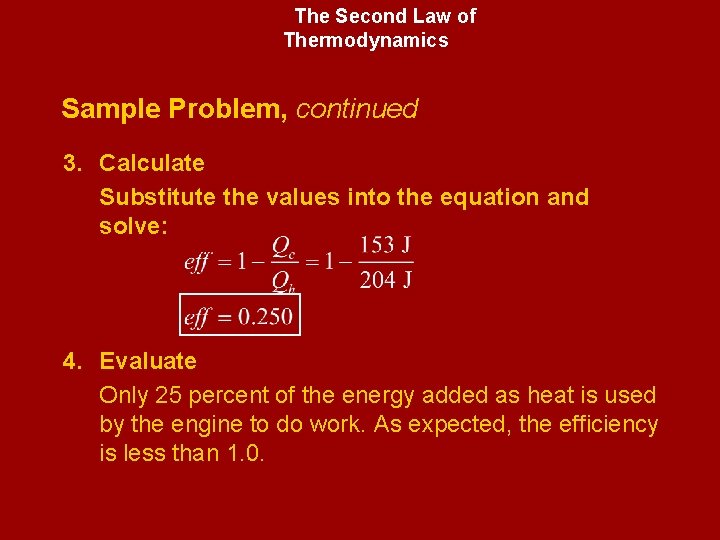 The Second Law of Thermodynamics

Sample Problem, continued

3. Calculate

Substitute the values into the equation and solve:

$eff = 1 - \frac{Q_c}{Q_h} = 1 - \frac{153 \text{ J}}{204 \text{ J}}$

$eff = 0.250$

4. Evaluate

Only 25 percent of the energy added as heat is used by the engine to do work. As expected, the efficiency is less than 1.0.